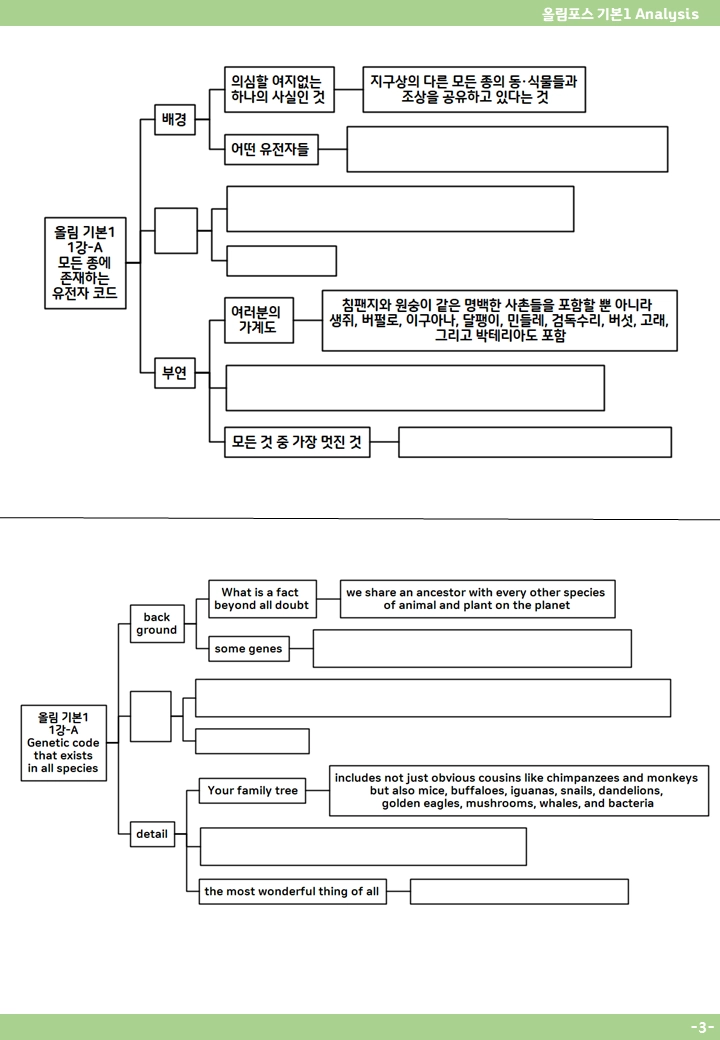 올림포스 기본1 Analysis

올림 기본1 1강-A 모든 종에 존재하는 유전자 코드

배경

의심할 여지없는 하나의 사실인 것

지구상의 다른 모든 종의 동·식물들과 조상을 공유하고 있다는 것

어떤 유전자들

부연

여러분의 가계도

침팬지와 원숭이 같은 명백한 사촌들을 포함할 뿐 아니라 생쥐, 버펄로, 이구아나, 달팽이, 민들레, 검독수리, 버섯, 고래, 그리고 박테리아도 포함

모든 것 중 가장 멋진 것

올림 기본1 1강-A Genetic code that exists in all species

back ground

What is a fact beyond all doubt

we share an ancestor with every other species of animal and plant on the planet

some genes

detail

Your family tree

includes not just obvious cousins like chimpanzees and monkeys but also mice, buffaloes, iguanas, snails, dandelions, golden eagles, mushrooms, whales, and bacteria

the most wonderful thing of all

-3-